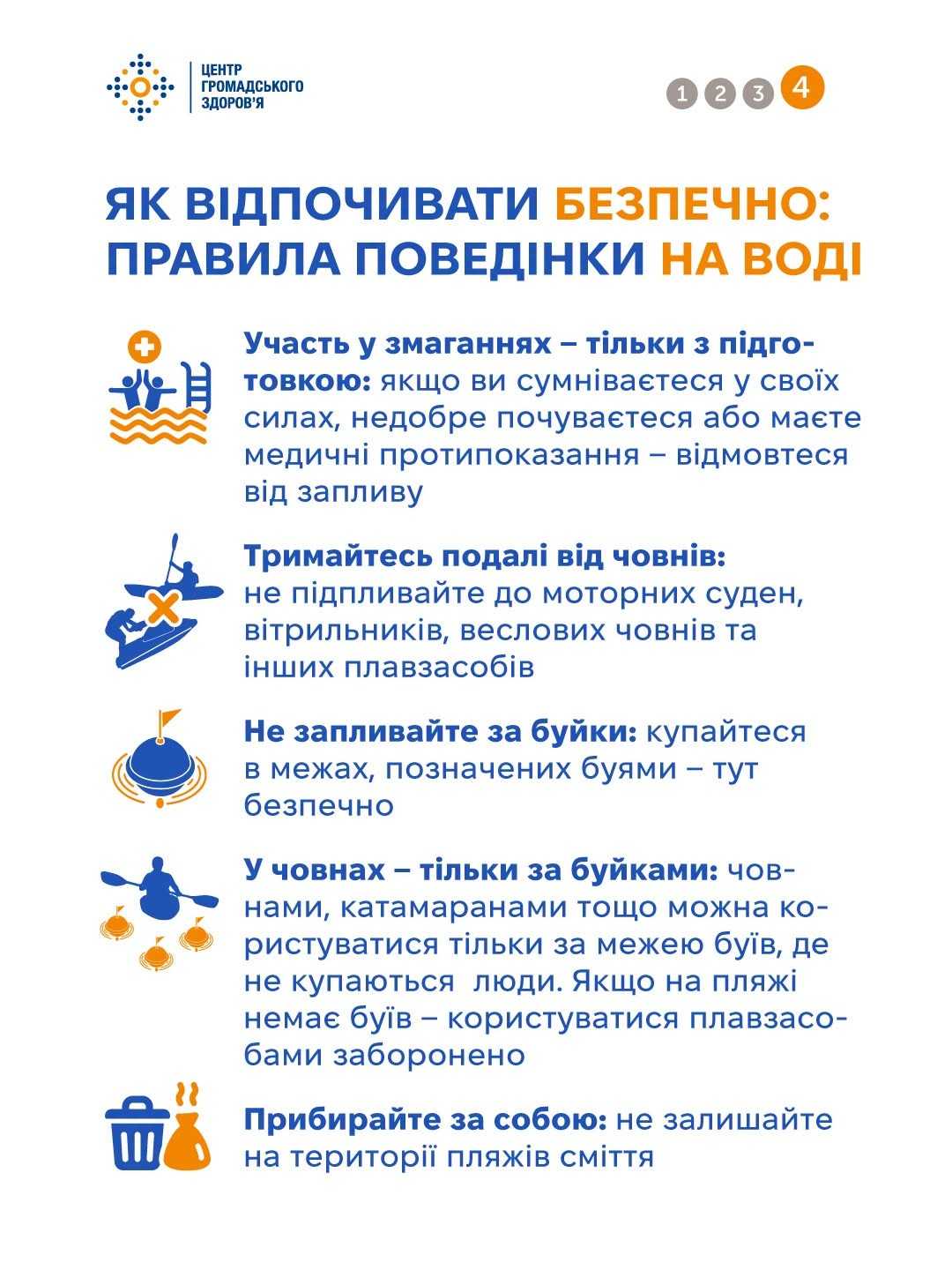 ЦЕНТР ГРОМАДСЬКОГО ЗДОРОВ'Я

1 2 3 4

ЯК ВІДПОЧИВАТИ БЕЗПЕЧНО: ПРАВИЛА ПОВЕДІНКИ НА ВОДІ

Участь у змаганнях – тільки з підготовкою: якщо ви сумніваєтеся у своїх силах, недобре почуваєтеся або маєте медичні протипоказання – відмовтеся від запливу

Тримайтесь подалі від човнів: не підпливайте до моторних суден, вітрильників, веслових човнів та інших плавзасобів

Не запливайте за буйки: купайтеся в межах, позначених буями – тут безпечно

У човнах – тільки за буйками: човнами, катамаранами тощо можна користуватися тільки за межею буїв, де не купаються  люди. Якщо на пляжі немає буїв – користуватися плавзасобами заборонено

Прибирайте за собою: не залишайте на території пляжів сміття